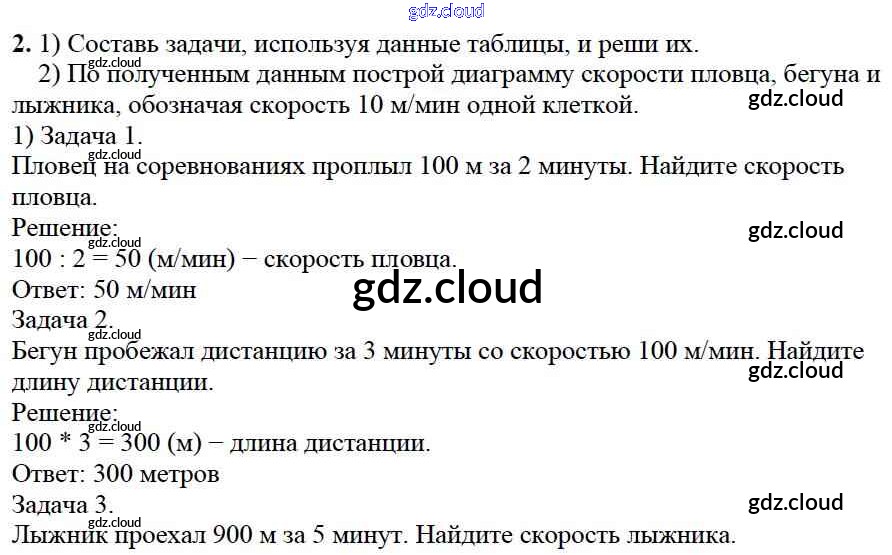 2. 1) Составь задачи, используя данные таблицы, и реши их.

2) По полученным данным построй диаграмму скорости пловца, бегуна и лыжника, обозначая скорость 10 м/мин одной клеткой.

1) Задача 1.

Пловец на соревнованиях проплыл 100 м за 2 минуты. Найдите скорость пловца.

Решение:

100 : 2 = 50 (м/мин) − скорость пловца.

Ответ: 50 м/мин

Задача 2.

Бегун пробежал дистанцию за 3 минуты со скоростью 100 м/мин. Найдите длину дистанции.

Решение:

100 * 3 = 300 (м) − длина дистанции.

Ответ: 300 метров

Задача 3.

Лыжник проехал 900 м за 5 минут. Найдите скорость лыжника.

gdz.cloud